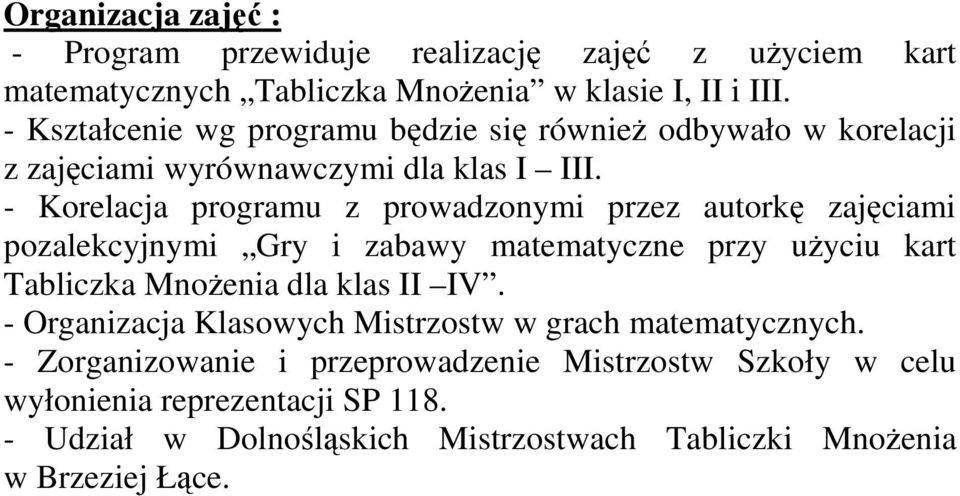 Organizacja zajęć :

- Program przewiduje realizację zajęć z użyciem kart matematycznych „Tabliczka Mnożenia” w klasie I, II i III.

- Kształcenie wg programu będzie się również odbywało w korelacji z zajęciami wyrównawczymi dla klas I – III.

- Korelacja programu z prowadzonymi przez autorkę zajęciami pozalekcyjnymi „Gry i zabawy matematyczne przy użyciu kart Tabliczka Mnożenia dla klas II –IV”.

- Organizacja Klasowych Mistrzostw w grach matematycznych.

- Zorganizowanie i przeprowadzenie Mistrzostw Szkoły w celu wyłonienia reprezentacji SP 118.

- Udział w Dolnośląskich Mistrzostwach Tabliczki Mnożenia w Brzeziej Łące.